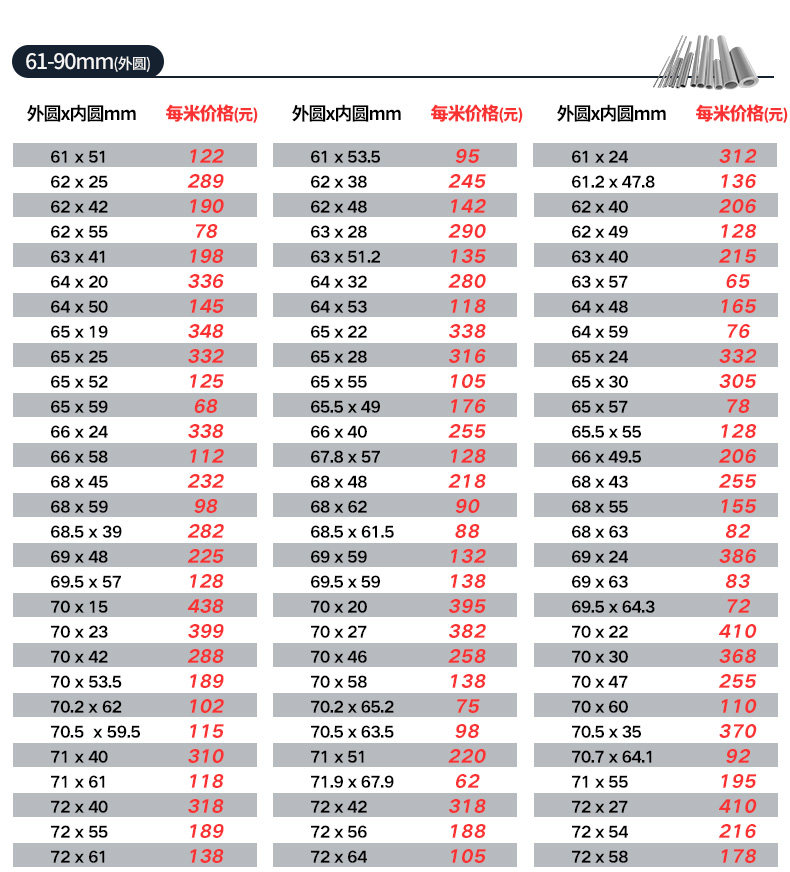 61-90mm(外圆)

| 外圆x内圆mm | 每米价格(元) |
|---|---|
| 61 x 51 | 122 |
| 62 x 25 | 289 |
| 62 x 42 | 190 |
| 62 x 55 | 78 |
| 63 x 41 | 198 |
| 64 x 20 | 336 |
| 64 x 50 | 145 |
| 65 x 19 | 348 |
| 65 x 25 | 332 |
| 65 x 52 | 125 |
| 65 x 59 | 68 |
| 66 x 24 | 338 |
| 66 x 58 | 112 |
| 68 x 45 | 232 |
| 68 x 59 | 98 |
| 68.5 x 39 | 282 |
| 69 x 48 | 225 |
| 69.5 x 57 | 128 |
| 70 x 15 | 438 |
| 70 x 23 | 399 |
| 70 x 42 | 288 |
| 70 x 53.5 | 189 |
| 70.2 x 62 | 102 |
| 70.5 x 59.5 | 115 |
| 71 x 40 | 310 |
| 71 x 61 | 118 |
| 72 x 40 | 318 |
| 72 x 55 | 189 |
| 72 x 61 | 138 |

| 外圆x内圆mm | 每米价格(元) |
|---|---|
| 61 x 53.5 | 95 |
| 62 x 38 | 245 |
| 62 x 48 | 142 |
| 63 x 28 | 290 |
| 63 x 51.2 | 135 |
| 64 x 32 | 280 |
| 64 x 53 | 118 |
| 65 x 22 | 338 |
| 65 x 28 | 316 |
| 65 x 55 | 105 |
| 65.5 x 49 | 176 |
| 66 x 40 | 255 |
| 67.8 x 57 | 128 |
| 68 x 48 | 218 |
| 68 x 62 | 90 |
| 68.5 x 61.5 | 88 |
| 69 x 59 | 132 |
| 69.5 x 59 | 138 |
| 70 x 20 | 395 |
| 70 x 27 | 382 |
| 70 x 46 | 258 |
| 70 x 58 | 138 |
| 70.2 x 65.2 | 75 |
| 70.5 x 63.5 | 98 |
| 71 x 51 | 220 |
| 71.9 x 67.9 | 62 |
| 72 x 42 | 318 |
| 72 x 56 | 188 |
| 72 x 64 | 105 |

| 外圆x内圆mm | 每米价格(元) |
|---|---|
| 61 x 24 | 312 |
| 61.2 x 47.8 | 136 |
| 62 x 40 | 206 |
| 62 x 49 | 128 |
| 63 x 40 | 215 |
| 63 x 57 | 65 |
| 64 x 48 | 165 |
| 64 x 59 | 76 |
| 65 x 24 | 332 |
| 65 x 30 | 305 |
| 65 x 57 | 78 |
| 65.5 x 55 | 128 |
| 66 x 49.5 | 206 |
| 68 x 43 | 255 |
| 68 x 55 | 155 |
| 68 x 63 | 82 |
| 69 x 24 | 386 |
| 69 x 63 | 83 |
| 69.5 x 64.3 | 72 |
| 70 x 22 | 410 |
| 70 x 30 | 368 |
| 70 x 47 | 255 |
| 70 x 60 | 110 |
| 70.5 x 35 | 370 |
| 70.7 x 64.1 | 92 |
| 71 x 55 | 195 |
| 72 x 27 | 410 |
| 72 x 54 | 216 |
| 72 x 58 | 178 |